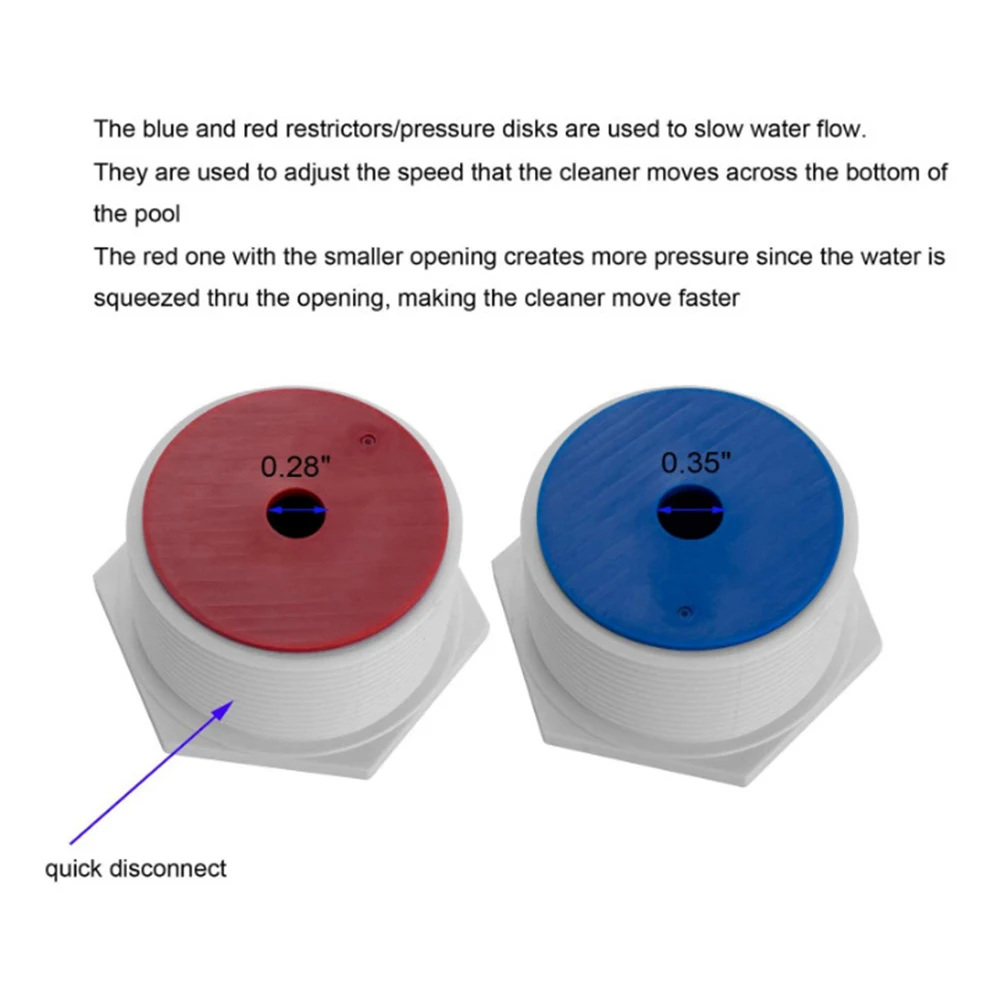 The blue and red restrictors/pressure disks are used to slow water flow.

They are used to adjust the speed that the cleaner moves across the bottom of the pool

The red one with the smaller opening creates more pressure since the water is squeezed thru the opening, making the cleaner move faster

0.28"

0.35"

quick disconnect